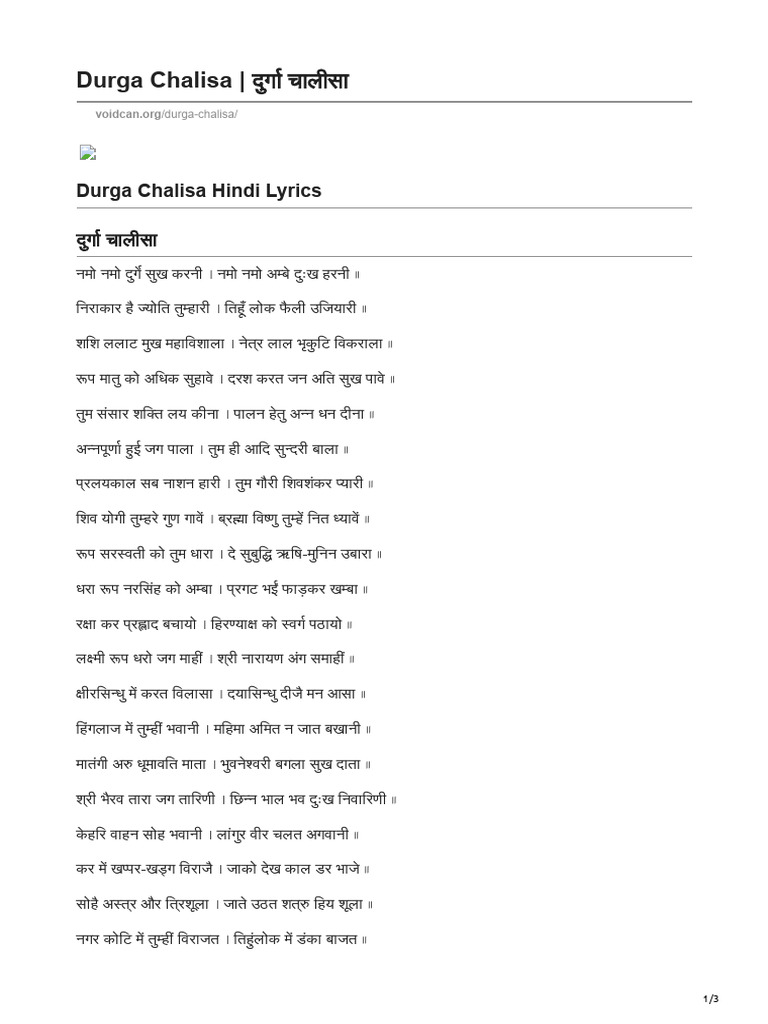 Durga Chalisa | दुर्गा चालीसा

voidcan.org/durga-chalisa/

Durga Chalisa Hindi Lyrics

दुर्गा चालीसा

नमो नमो दुर्गे सुख करनी । नमो नमो अम्बे दुःख हरनी ॥

निराकार है ज्योति तुम्हारी । तिहूँ लोक फैली उजियारी ॥

शशि ललाट मुख महाविशाला । नेत्र लाल भृकुटि विकराला ॥

रूप मातु को अधिक सुहावे । दरश करत जन अति सुख पावे ॥

तुम संसार शक्ति लय कीना । पालन हेतु अन्न धन दीना ॥

अन्नपूर्णा हुई जग पाला । तुम ही आदि सुन्दरी बाला ॥

प्रलयकाल सब नाशन हारी । तुम गौरी शिवशंकर प्यारी ॥

शिव योगी तुम्हरे गुण गावें । ब्रह्मा विष्णु तुम्हें नित ध्यावें ॥

रूप सरस्वती को तुम धारा । दे सुबुद्धि ऋषि-मुनिन उबारा ॥

धरा रूप नरसिंह को अम्बा । प्रगट भईं फाड़कर खम्बा ॥

रक्षा कर प्रह्लाद बचायो । हिरण्याक्ष को स्वर्ग पठायो ॥

लक्ष्मी रूप धरो जग माहीं । श्री नारायण अंग समाहीं ॥

क्षीरसिन्धु में करत विलासा । दयासिन्धु दीजै मन आसा ॥

हिंगलाज में तुम्हीं भवानी । महिमा अमित न जात बखानी ॥

मातंगी अरु धूमावति माता । भुवनेश्वरी बगला सुख दाता ॥

श्री भैरव तारा जग तारिणी । छिन्न भाल भव दुःख निवारिणी ॥

केहरि वाहन सोह भवानी । लांगुर वीर चलत अगवानी ॥

कर में खप्पर-खड्ग विराजै । जाको देख काल डर भाजे ॥

सोहै अस्त्र और त्रिशूला । जाते उठत शत्रु हिय शूला ॥

नगर कोटि में तुम्हीं विराजत । तिहुंलोक में डंका बाजत ॥

1/3